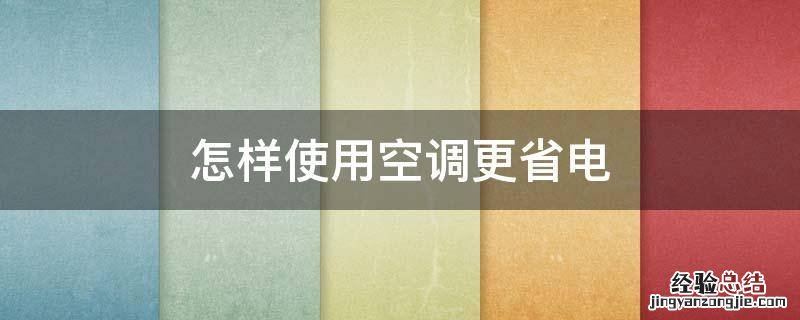 怎样使用空调更省电

经验总结
jingyanzongjie.com